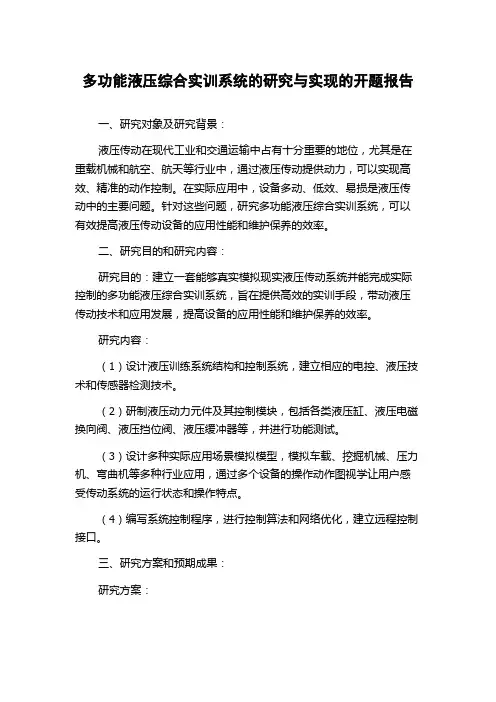 多功能液压综合实训系统的研究与实现的开题报告

一、研究对象及研究背景：

液压传动在现代工业和交通运输中占有十分重要的地位，尤其是在重载机械和航空、航天等行业中，通过液压传动提供动力，可以实现高效、精准的动作控制。在实际应用中，设备多动、低效、易损是液压传动中的主要问题。针对这些问题，研究多功能液压综合实训系统，可以有效提高液压传动设备的应用性能和维护保养的效率。

二、研究目的和研究内容：

研究目的：建立一套能够真实模拟现实液压传动系统并能完成实际控制的多功能液压综合实训系统，旨在提供高效的实训手段，带动液压传动技术和应用发展，提高设备的应用性能和维护保养的效率。

研究内容：

（1）设计液压训练系统结构和控制系统，建立相应的电控、液压技术和传感器检测技术。

（2）研制液压动力元件及其控制模块，包括各类液压缸、液压电磁换向阀、液压挡位阀、液压缓冲器等，并进行功能测试。

（3）设计多种实际应用场景模拟模型，模拟车载、挖掘机械、压力机、弯曲机等多种行业应用，通过多个设备的操作动作图视学让用户感受传动系统的运行状态和操作特点。

（4）编写系统控制程序，进行控制算法和网络优化，建立远程控制接口。

三、研究方案和预期成果：

研究方案：